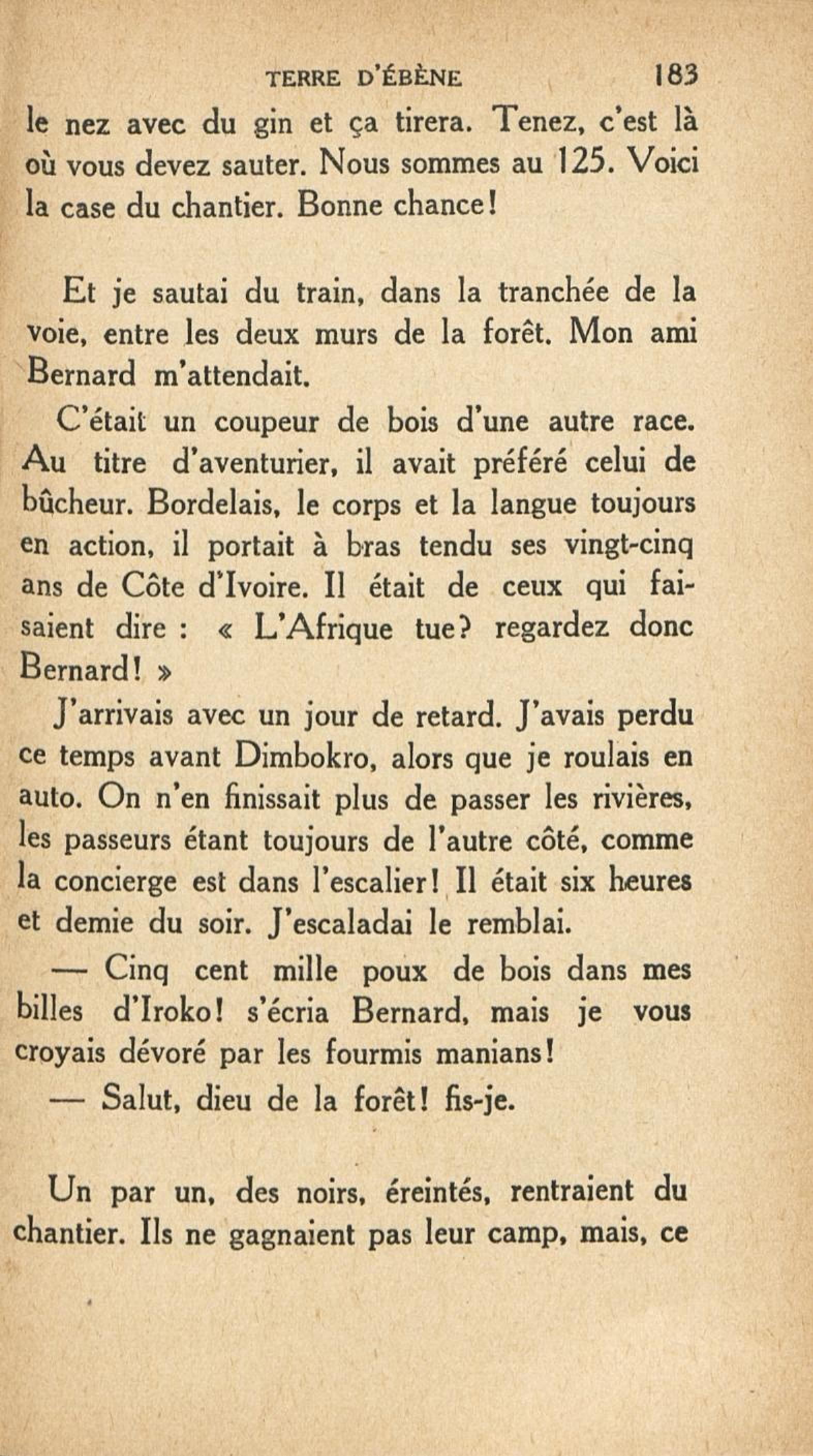 TERRE D'ÉBÈNE 183

le nez avec du gin et ça tirera. Tenez, c'est là où vous devez sauter. Nous sommes au 125. Voici la case du chantier. Bonne chance!

Et je sautai du train, dans la tranchée de la voie, entre les deux murs de la forêt. Mon ami Bernard m'attendait.

C'était un coupeur de bois d'une autre race. Au titre d'aventurier, il avait préféré celui de bûcheur. Bordelais, le corps et la langue toujours en action, il portait à bras tendu ses vingt-cinq ans de Côte d'Ivoire. Il était de ceux qui faisaient dire : « L'Afrique tue? regardez donc Bernard! »

J'arrivais avec un jour de retard. J'avais perdu ce temps avant Dimbokro, alors que je roulais en auto. On n'en finissait plus de passer les rivières, les passeurs étant toujours de l'autre côté, comme la concierge est dans l'escalier! Il était six heures et demie du soir. J'escaladai le remblai.

— Cinq cent mille poux de bois dans mes billes d'Iroko! s'écria Bernard, mais je vous croyais dévoré par les fourmis manians!

— Salut, dieu de la forêt! fis-je.

Un par un, des noirs, éreintés, rentraient du chantier. Ils ne gagnaient pas leur camp, mais, ce